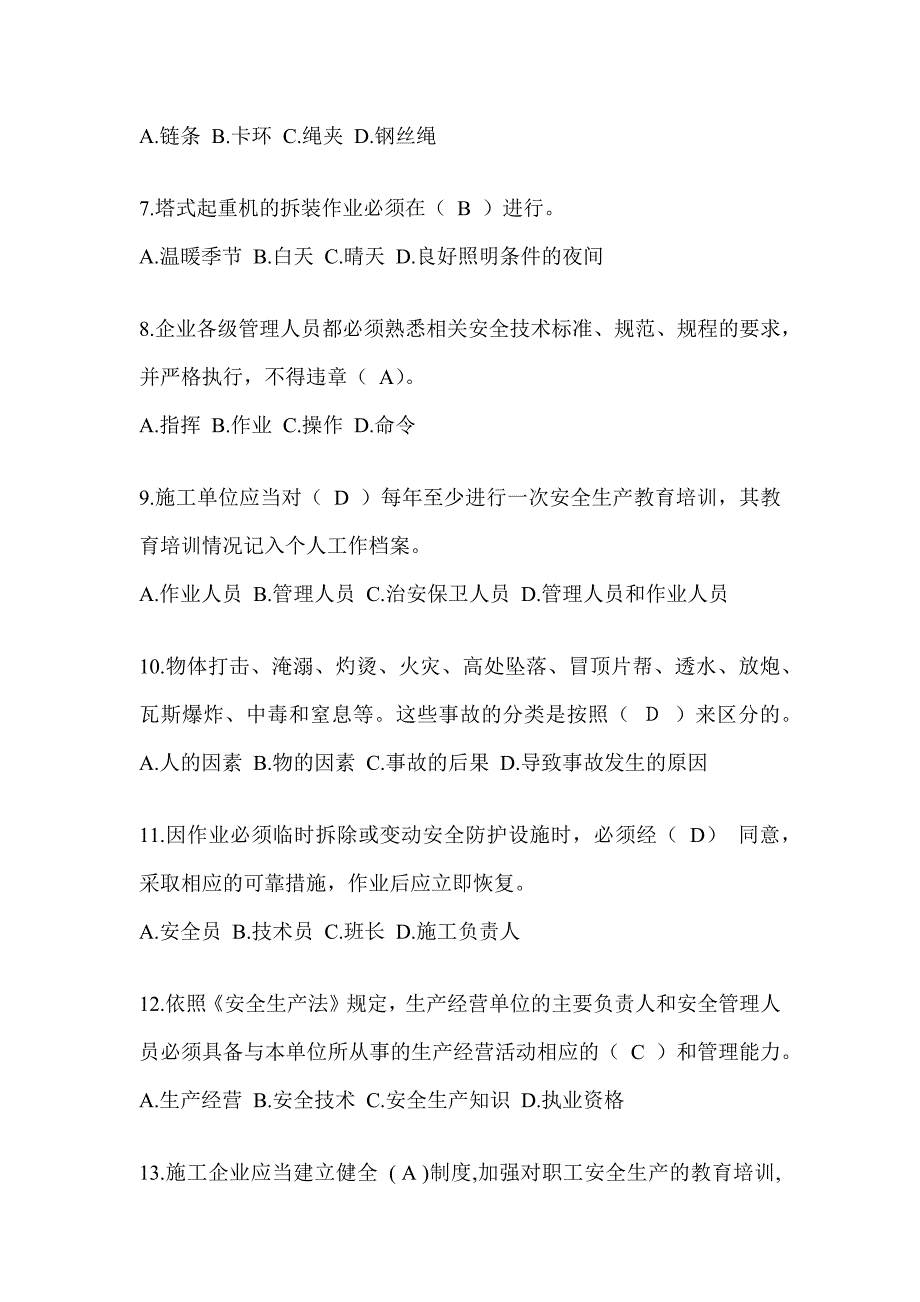 A.链条 B.卡环 C.绳夹 D.钢丝绳

7.塔式起重机的拆装作业必须在（ B ）进行。

A.温暖季节 B.白天 C.晴天 D.良好照明条件的夜间

8.企业各级管理人员都必须熟悉相关安全技术标准、规范、规程的要求，并严格执行，不得违章（ A)。

A.指挥 B.作业 C.操作 D.命令

9.施工单位应当对（ D ）每年至少进行一次安全生产教育培训，其教育培训情况记入个人工作档案。

A.作业人员 B.管理人员 C.治安保卫人员 D.管理人员和作业人员

10.物体打击、淹溺、灼烫、火灾、高处坠落、冒顶片帮、透水、放炮、瓦斯爆炸、中毒和窒息等。这些事故的分类是按照（ D ）来区分的。

A.人的因素 B.物的因素 C.事故的后果 D.导致事故发生的原因

11.因作业必须临时拆除或变动安全防护设施时，必须经（ D） 同意，采取相应的可靠措施，作业后应立即恢复。

A.安全员 B.技术员 C.班长 D.施工负责人

12.依照《安全生产法》规定，生产经营单位的主要负责人和安全管理人员必须具备与本单位所从事的生产经营活动相应的（ C ）和管理能力。

A.生产经营 B.安全技术 C.安全生产知识 D.执业资格

13.施工企业应当建立健全 ( A )制度,加强对职工安全生产的教育培训,